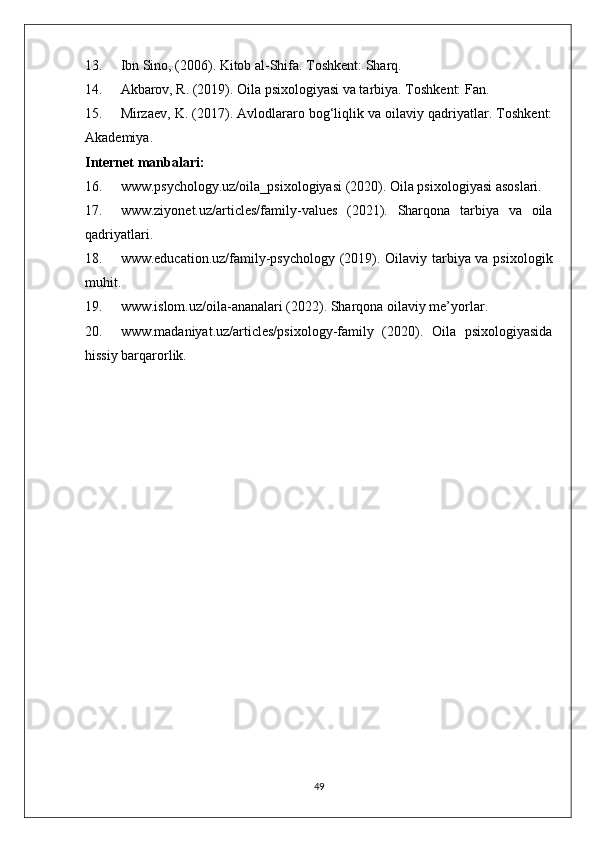 Docx.uz Docx.uz Docx.uz

13. Ibn Sino, (2006). Kitob al-Shifa. Toshkent: Sharq.

14. Akbarov, R. (2019). Oila psixologiyasi va tarbiya. Toshkent: Fan.

15. Mirzaev, K. (2017). Avlodlararo bog‘liqlik va oilaviy qadriyatlar. Toshkent: Akademiya.

Internet manbalari:

16. www.psychology.uz/oila_psixologiyasi (2020). Oila psixologiyasi asoslari.

17. www.ziyonet.uz/articles/family-values (2021). Sharqona tarbiya va oila qadriyatlari.

18. www.education.uz/family-psychology (2019). Oilaviy tarbiya va psixologik muhit.

19. www.islom.uz/oila-ananalari (2022). Sharqona oilaviy me’yorlar.

20. www.madaniyat.uz/articles/psixology-family (2020). Oila psixologiyasida hissiy barqarorlik.

Docx.uz Docx.uz Docx.uz

Docx.uz Docx.uz Docx.uz

Docx.uz Docx.uz Docx.uz

49